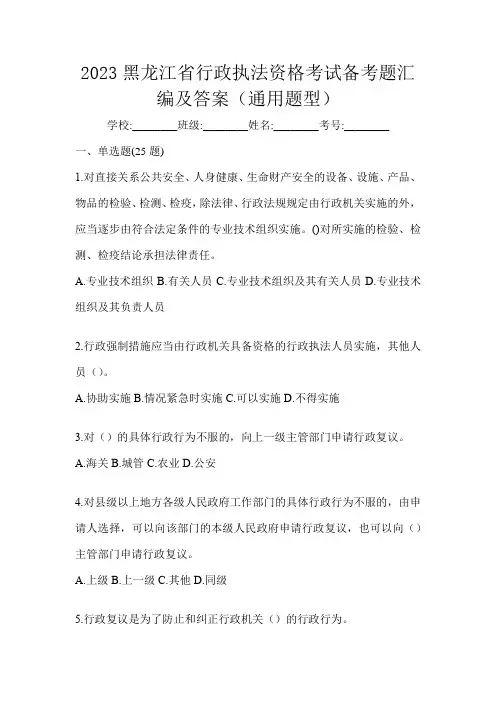 2023 黑龙江省行政执法资格考试备考题汇编及答案（通用题型）

学校:________班级:________姓名:________考号:________

一、单选题(25 题)

1.对直接关系公共安全、人身健康、生命财产安全的设备、设施、产品、物品的检验、检测、检疫，除法律、行政法规规定由行政机关实施的外，应当逐步由符合法定条件的专业技术组织实施。()对所实施的检验、检测、检疫结论承担法律责任。

A.专业技术组织 B.有关人员 C.专业技术组织及其有关人员 D.专业技术组织及其负责人员

2.行政强制措施应当由行政机关具备资格的行政执法人员实施，其他人员（）。

A.协助实施 B.情况紧急时实施 C.可以实施 D.不得实施

3.对（）的具体行政行为不服的，向上一级主管部门申请行政复议。

A.海关 B.城管 C.农业 D.公安

4.对县级以上地方各级人民政府工作部门的具体行政行为不服的，由申请人选择，可以向该部门的本级人民政府申请行政复议，也可以向（）主管部门申请行政复议。

A.上级 B.上一级 C.其他 D.同级

5.行政复议是为了防止和纠正行政机关（）的行政行为。